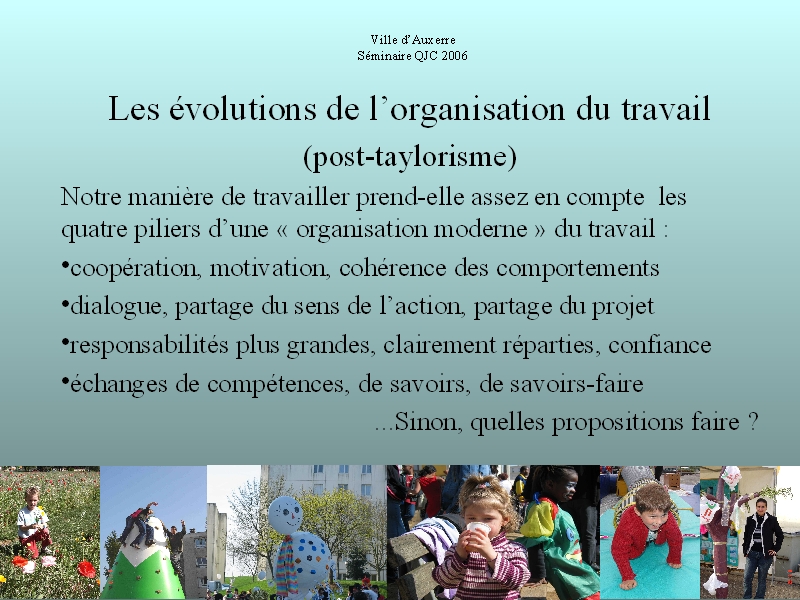 Ville d'Auxerre
Séminaire QJC 2006

Les évolutions de l'organisation du travail
(post-taylorisme)

Notre manière de travailler prend-elle assez en compte les quatre piliers d'une « organisation moderne » du travail :

• coopération, motivation, cohérence des comportements
• dialogue, partage du sens de l'action, partage du projet
• responsabilités plus grandes, clairement réparties, confiance
• échanges de compétences, de savoirs, de savoirs-faire

...Sinon, quelles propositions faire ?